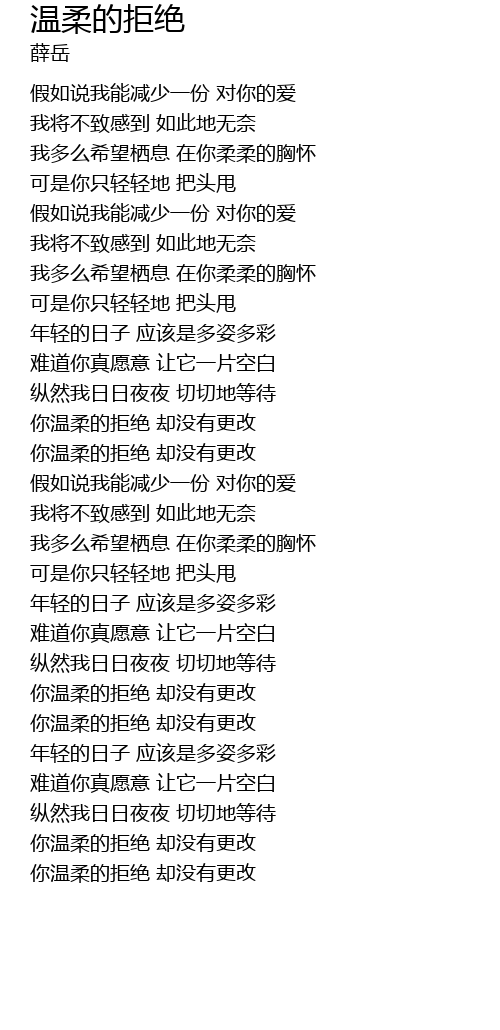 温柔的拒绝
薛岳

假如说我能减少一份 对你的爱
我将不致感到 如此地无奈
我多么希望栖息 在你柔柔的胸怀
可是你只轻轻地 把头甩
假如说我能减少一份 对你的爱
我将不致感到 如此地无奈
我多么希望栖息 在你柔柔的胸怀
可是你只轻轻地 把头甩
年轻的日子 应该是多姿多彩
难道你真愿意 让它一片空白
纵然我日日夜夜 切切地等待
你温柔的拒绝 却没有更改
你温柔的拒绝 却没有更改
假如说我能减少一份 对你的爱
我将不致感到 如此地无奈
我多么希望栖息 在你柔柔的胸怀
可是你只轻轻地 把头甩
年轻的日子 应该是多姿多彩
难道你真愿意 让它一片空白
纵然我日日夜夜 切切地等待
你温柔的拒绝 却没有更改
你温柔的拒绝 却没有更改
年轻的日子 应该是多姿多彩
难道你真愿意 让它一片空白
纵然我日日夜夜 切切地等待
你温柔的拒绝 却没有更改
你温柔的拒绝 却没有更改